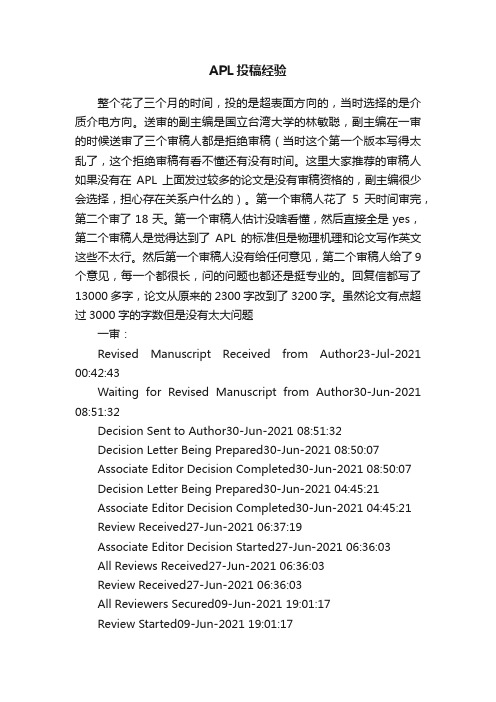 APL 投稿经验

整个花了三个月的时间，投的是超表面方向的，当时选择的是介质介电方向。送审的副主编是国立台湾大学的林敏聪，副主编在一审的时候送审了三个审稿人都是拒绝审稿（当时这个第一个版本写得太乱了，这个拒绝审稿有看不懂还有没有时间。这里大家推荐的审稿人如果没有在 APL 上面发过较多的论文是没有审稿资格的，副主编很少会选择，担心存在关系户什么的）。第一个审稿人花了 5 天时间审完，第二个审了 18 天。第一个审稿人估计没啥看懂，然后直接全是 yes，第二个审稿人是觉得达到了 APL 的标准但是物理机理和论文写作英文这些不太行。然后第一个审稿人没有给任何意见，第二个审稿人给了 9 个意见，每一个都很长，问的问题也都还是挺专业的。回复信都写了 13000 多字，论文从原来的 2300 字改到了 3200 字。虽然论文有点超过 3000 字的字数但是没有太大问题

一审：

Revised Manuscript Received from Author23-Jul-2021 00:42:43

Waiting for Revised Manuscript from Author30-Jun-2021 08:51:32

Decision Sent to Author30-Jun-2021 08:51:32

Decision Letter Being Prepared30-Jun-2021 08:50:07

Associate Editor Decision Completed30-Jun-2021 08:50:07

Decision Letter Being Prepared30-Jun-2021 04:45:21

Associate Editor Decision Completed30-Jun-2021 04:45:21

Review Received27-Jun-2021 06:37:19

Associate Editor Decision Started27-Jun-2021 06:36:03

All Reviews Received27-Jun-2021 06:36:03

Review Received27-Jun-2021 06:36:03

All Reviewers Secured09-Jun-2021 19:01:17

Review Started09-Jun-2021 19:01:17